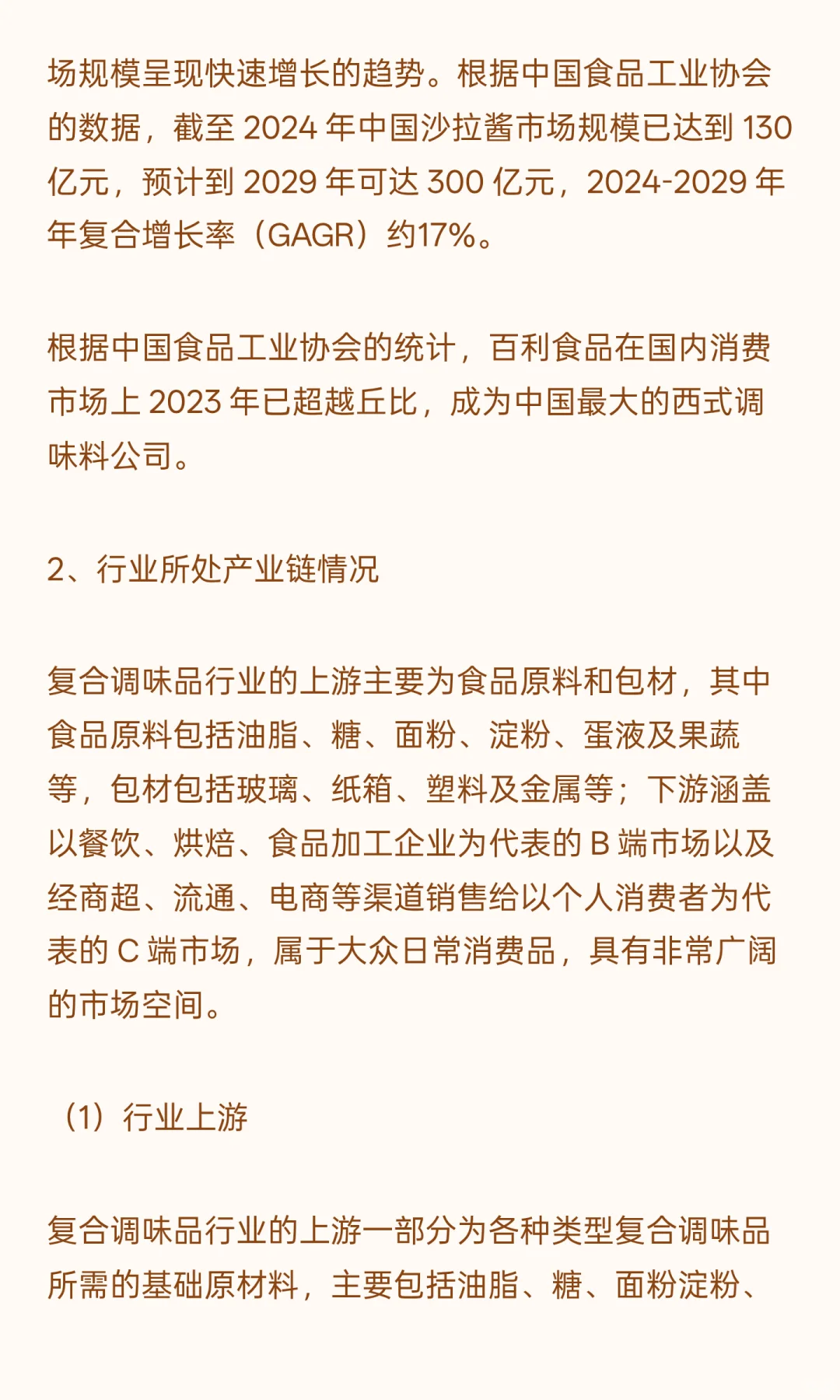 场规模呈现快速增长的趋势。根据中国食品工业协会的数据，截至 2024 年中国沙拉酱市场规模已达到 130 亿元，预计到 2029 年可达 300 亿元，2024-2029 年年复合增长率（GAGR）约17%。

根据中国食品工业协会的统计，百利食品在国内消费市场上 2023 年已超越丘比，成为中国最大的西式调味料公司。

2、行业所处产业链情况

复合调味品行业的上游主要为食品原料和包材，其中食品原料包括油脂、糖、面粉、淀粉、蛋液及果蔬等，包材包括玻璃、纸箱、塑料及金属等；下游涵盖以餐饮、烘焙、食品加工企业为代表的 B 端市场以及经商超、流通、电商等渠道销售给以个人消费者为代表的 C 端市场，属于大众日常消费品，具有非常广阔的市场空间。

（1）行业上游

复合调味品行业的上游一部分为各种类型复合调味品所需的基础原材料，主要包括油脂、糖、面粉淀粉、